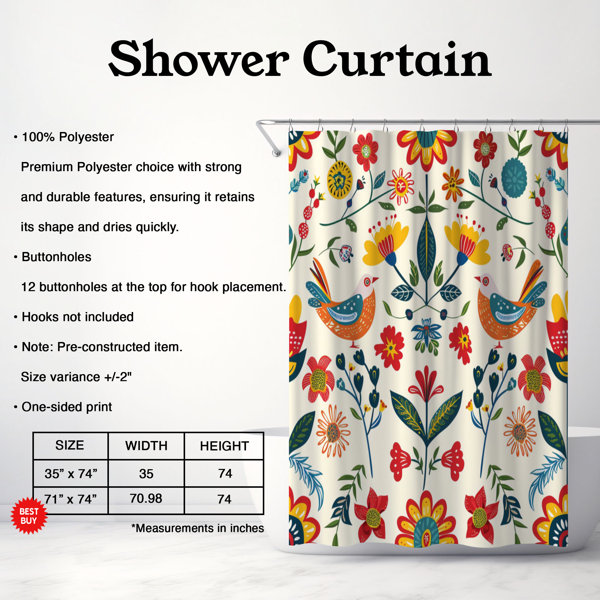 Shower Curtain

• 100% Polyester

Premium Polyester choice with strong and durable features, ensuring it retains its shape and dries quickly.

• Buttonholes

12 buttonholes at the top for hook placement.

• Hooks not included

• Note: Pre-constructed item.

Size variance +/-2"

• One-sided print

| SIZE | WIDTH | HEIGHT |
|---|---|---|
| 35" x 74" | 35 | 74 |
| 71" x 74" | 70.98 | 74 |

BEST BUY

*Measurements in inches